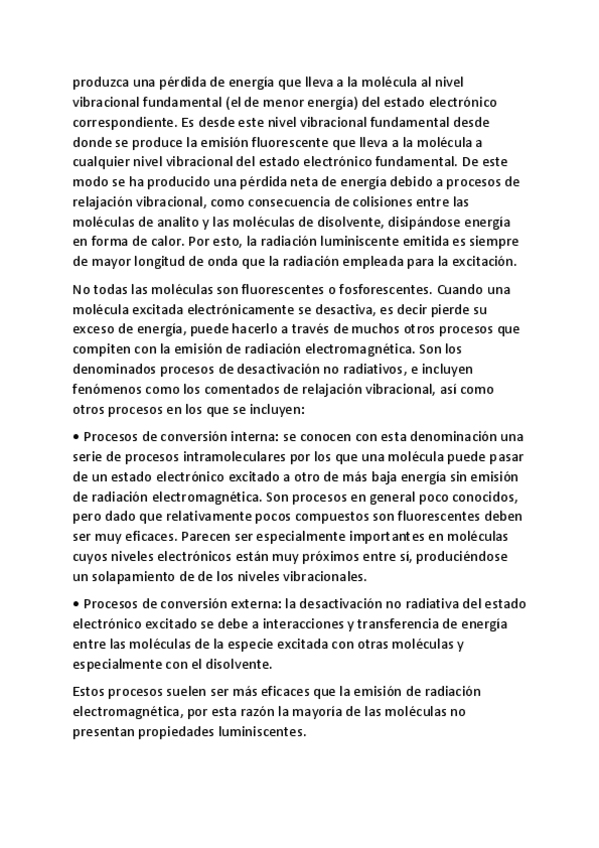 produzca una pérdida de energía que lleva a la molécula al nivel vibracional fundamental (el de menor energía) del estado electrónico correspondiente. Es desde este nivel vibracional fundamental desde donde se produce la emisión fluorescente que lleva a la molécula a cualquier nivel vibracional del estado electrónico fundamental. De este modo se ha producido una pérdida neta de energía debido a procesos de relajación vibracional, como consecuencia de colisiones entre las moléculas de analito y las moléculas de disolvente, disipándose energía en forma de calor. Por esto, la radiación luminiscente emitida es siempre de mayor longitud de onda que la radiación empleada para la excitación.

No todas las moléculas son fluorescentes o fosforescentes. Cuando una molécula excitada electrónicamente se desactiva, es decir pierde su exceso de energía, puede hacerlo a través de muchos otros procesos que compiten con la emisión de radiación electromagnética. Son los denominados procesos de desactivación no radiativos, e incluyen fenómenos como los comentados de relajación vibracional, así como otros procesos en los que se incluyen:

• Procesos de conversión interna: se conocen con esta denominación una serie de procesos intramoleculares por los que una molécula puede pasar de un estado electrónico excitado a otro de más baja energía sin emisión de radiación electromagnética. Son procesos en general poco conocidos, pero dado que relativamente pocos compuestos son fluorescentes deben ser muy eficaces. Parecen ser especialmente importantes en moléculas cuyos niveles electrónicos están muy próximos entre sí, produciéndose un solapamiento de de los niveles vibracionales.

• Procesos de conversión externa: la desactivación no radiativa del estado electrónico excitado se debe a interacciones y transferencia de energía entre las moléculas de la especie excitada con otras moléculas y especialmente con el disolvente.

Estos procesos suelen ser más eficaces que la emisión de radiación electromagnética, por esta razón la mayoría de las moléculas no presentan propiedades luminiscentes.